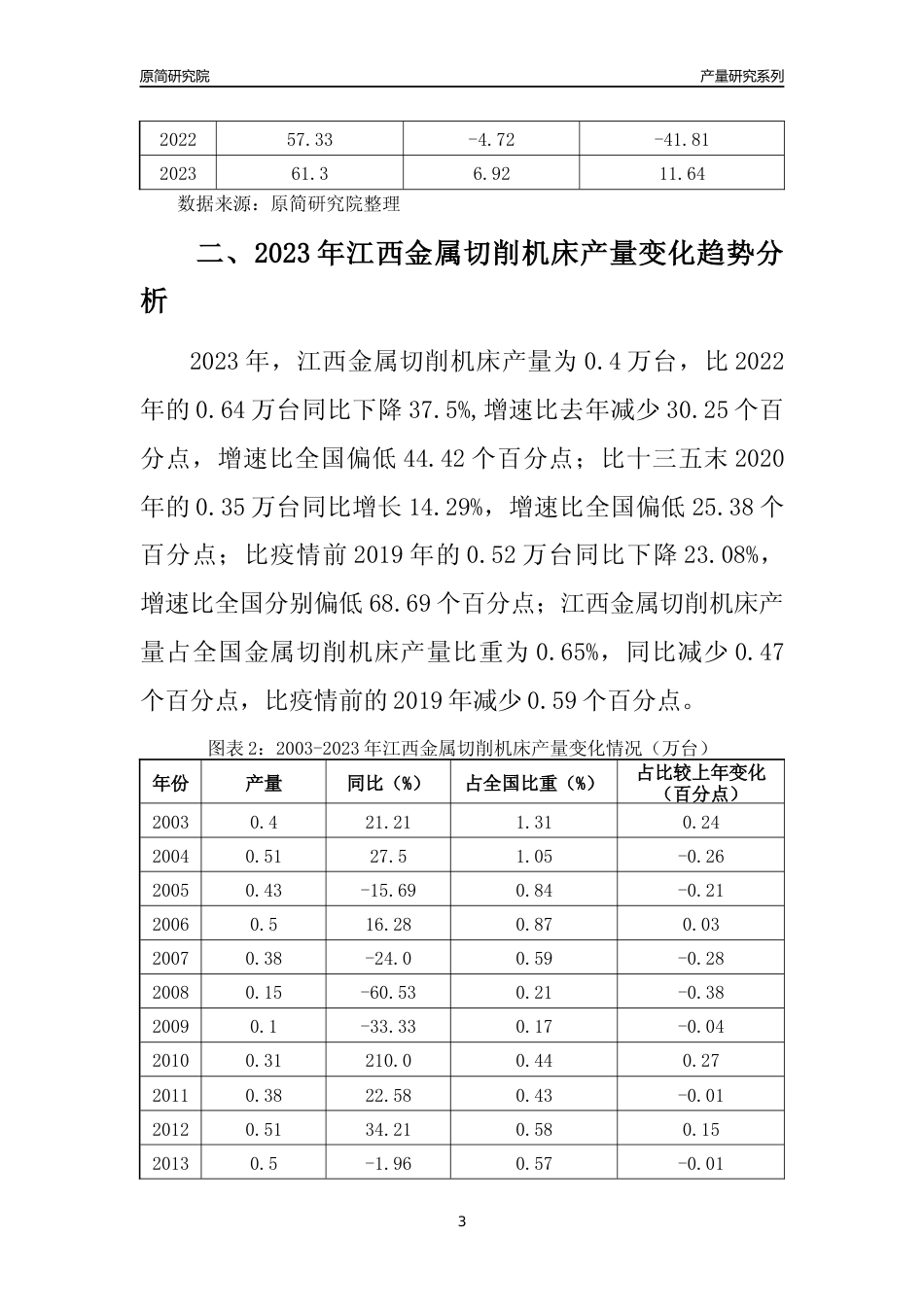 原简研究院

产量研究系列

| 2022 | 57.33 | -4.72 | -41.81 |
|---|---|---|---|
| 2023 | 61.3 | 6.92 | 11.64 |

数据来源：原简研究院整理

二、2023年江西金属切削机床产量变化趋势分析

2023年，江西金属切削机床产量为0.4万台，比2022年的0.64万台同比下降37.5%,增速比去年减少30.25个百分点，增速比全国偏低44.42个百分点；比十三五末2020年的0.35万台同比增长14.29%，增速比全国偏低25.38个百分点；比疫情前2019年的0.52万台同比下降23.08%，增速比全国分别偏低68.69个百分点；江西金属切削机床产量占全国金属切削机床产量比重为0.65%，同比减少0.47个百分点，比疫情前的2019年减少0.59个百分点。

图表2：2003-2023年江西金属切削机床产量变化情况（万台）

| 年份 | 产量 | 同比（%） | 占全国比重（%） | 占比较上年变化（百分点） |
|---|---|---|---|---|
| 2003 | 0.4 | 21.21 | 1.31 | 0.24 |
| 2004 | 0.51 | 27.5 | 1.05 | -0.26 |
| 2005 | 0.43 | -15.69 | 0.84 | -0.21 |
| 2006 | 0.5 | 16.28 | 0.87 | 0.03 |
| 2007 | 0.38 | -24.0 | 0.59 | -0.28 |
| 2008 | 0.15 | -60.53 | 0.21 | -0.38 |
| 2009 | 0.1 | -33.33 | 0.17 | -0.04 |
| 2010 | 0.31 | 210.0 | 0.44 | 0.27 |
| 2011 | 0.38 | 22.58 | 0.43 | -0.01 |
| 2012 | 0.51 | 34.21 | 0.58 | 0.15 |
| 2013 | 0.5 | -1.96 | 0.57 | -0.01 |

3